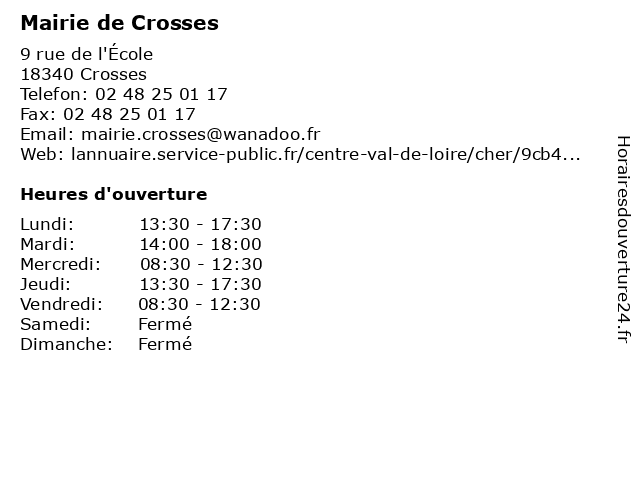 Mairie de Crosses

9 rue de l'École
18340 Crosses
Telefon: 02 48 25 01 17
Fax: 02 48 25 01 17
Email: mairie.crosses@wanadoo.fr
Web: lannuaire.service-public.fr/centre-val-de-loire/cher/9cb4...

Heures d'ouverture

| | |
|---|---|
| Lundi: | 13:30 - 17:30 |
| Mardi: | 14:00 - 18:00 |
| Mercredi: | 08:30 - 12:30 |
| Jeudi: | 13:30 - 17:30 |
| Vendredi: | 08:30 - 12:30 |
| Samedi: | Fermé |
| Dimanche: | Fermé |

Horairesdouverture24.fr